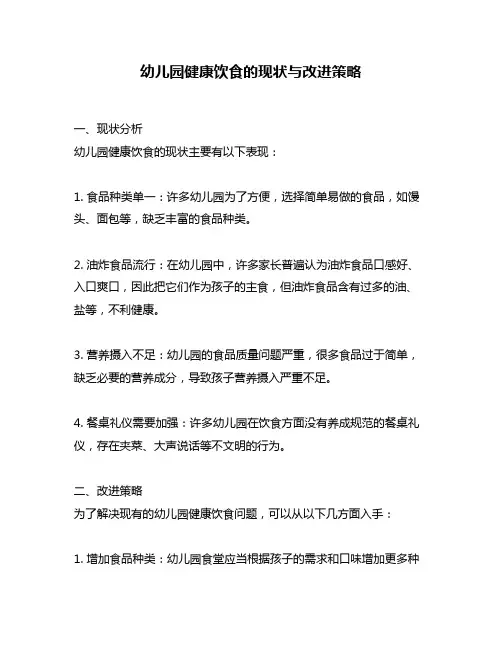 幼儿园健康饮食的现状与改进策略

一、现状分析
幼儿园健康饮食的现状主要有以下表现：

1. 食品种类单一：许多幼儿园为了方便，选择简单易做的食品，如馒头、面包等，缺乏丰富的食品种类。

2. 油炸食品流行：在幼儿园中，许多家长普遍认为油炸食品口感好、入口爽口，因此把它们作为孩子的主食，但油炸食品含有过多的油、盐等，不利健康。

3. 营养摄入不足：幼儿园的食品质量问题严重，很多食品过于简单，缺乏必要的营养成分，导致孩子营养摄入严重不足。

4. 餐桌礼仪需要加强：许多幼儿园在饮食方面没有养成规范的餐桌礼仪，存在夹菜、大声说话等不文明的行为。

二、改进策略
为了解决现有的幼儿园健康饮食问题，可以从以下几方面入手：

1. 增加食品种类：幼儿园食堂应当根据孩子的需求和口味增加更多种